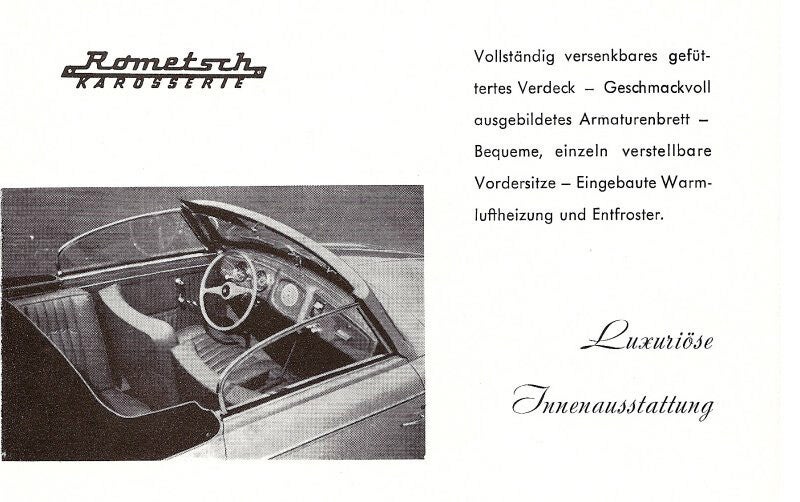 Rometsch
KAROSSERIE

Vollständig versenkbares gefüttertes Verdeck – Geschmackvoll ausgebildetes Armaturenbrett – Bequeme, einzeln verstellbare Vordersitze – Eingebaute Warmluftheizung und Entfroster.

Luxuriöse Innenausstattung